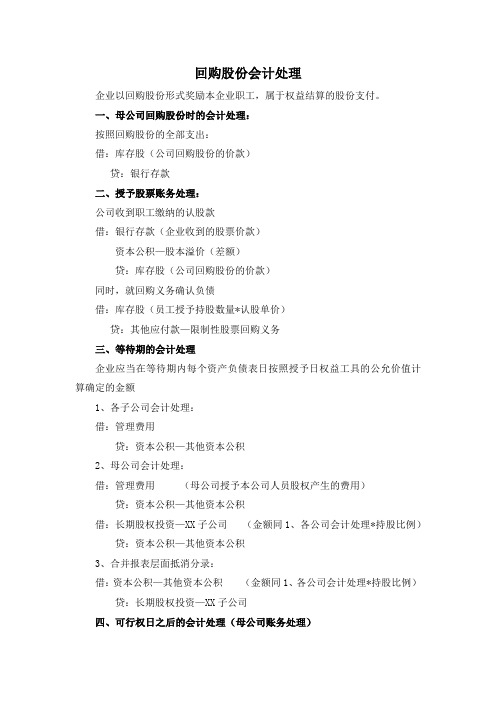 回购股份会计处理

企业以回购股份形式奖励本企业职工，属于权益结算的股份支付。

一、母公司回购股份时的会计处理：

按照回购股份的全部支出：

借：库存股（公司回购股份的价款）

贷：银行存款

二、授予股票账务处理：

公司收到职工缴纳的认股款

借：银行存款（企业收到的股票价款）

资本公积—股本溢价（差额）

贷：库存股（公司回购股份的价款）

同时，就回购义务确认负债

借：库存股（员工授予持股数量*认股单价）

贷：其他应付款—限制性股票回购义务

三、等待期的会计处理

企业应当在等待期内每个资产负债表日按照授予日权益工具的公允价值计算确定的金额

1、各子公司会计处理：

借：管理费用

贷：资本公积—其他资本公积

2、母公司会计处理：

借：管理费用　　（母公司授予本公司人员股权产生的费用）

贷：资本公积—其他资本公积

借：长期股权投资—XX 子公司　　（金额同 1、各公司会计处理*持股比例）

贷：资本公积—其他资本公积

3、合并报表层面抵消分录：

借：资本公积—其他资本公积　　（金额同 1、各公司会计处理*持股比例）

贷：长期股权投资—XX 子公司

四、可行权日之后的会计处理（母公司账务处理）